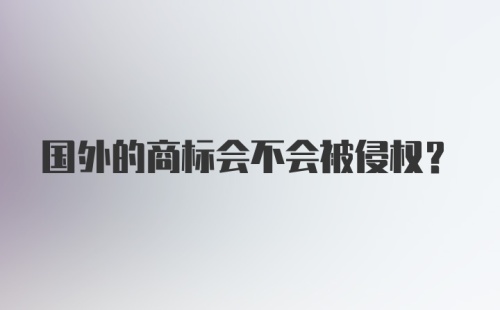 国外的商标会不会被侵权？